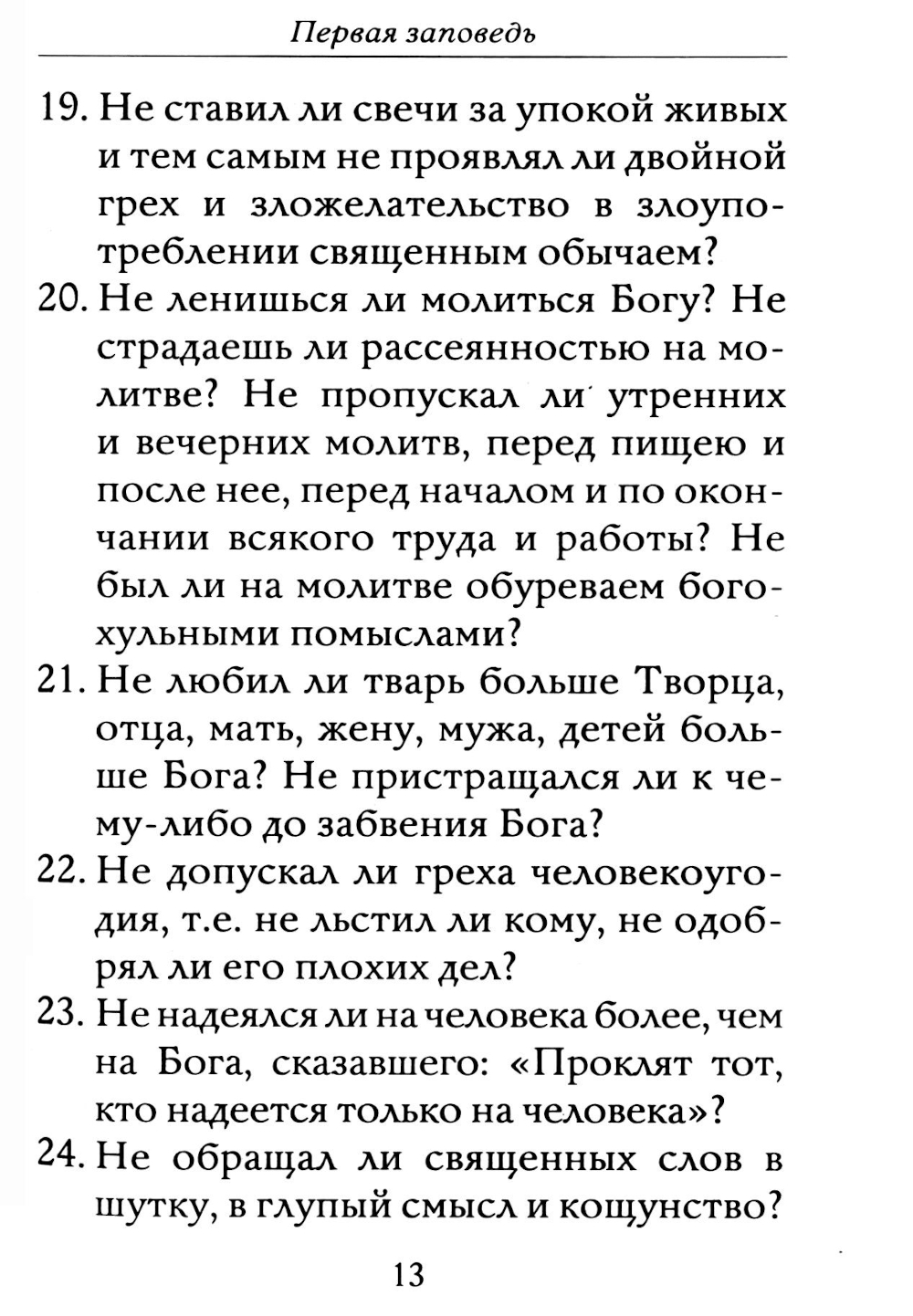 Первая заповедь

19. Не ставил ли свечи за упокой живых и тем самым не проявлял ли двойной грех и зложелательство в злоупотреблении священным обычаем?

20. Не ленишься ли молиться Богу? Не страдаешь ли рассеянностью на молитве? Не пропускал ли утренних и вечерних молитв, перед пищею и после нее, перед началом и по окончании всякого труда и работы? Не был ли на молитве обуреваем богохульными помыслами?

21. Не любил ли тварь больше Творца, отца, мать, жену, мужа, детей больше Бога? Не пристращался ли к чему-либо до забвения Бога?

22. Не допускал ли греха человекоугодия, т.е. не льстил ли кому, не одобрял ли его плохих дел?

23. Не надеялся ли на человека более, чем на Бога, сказавшего: «Проклят тот, кто надеется только на человека»?

24. Не обращал ли священных слов в шутку, в глупый смысл и кощунство?

13